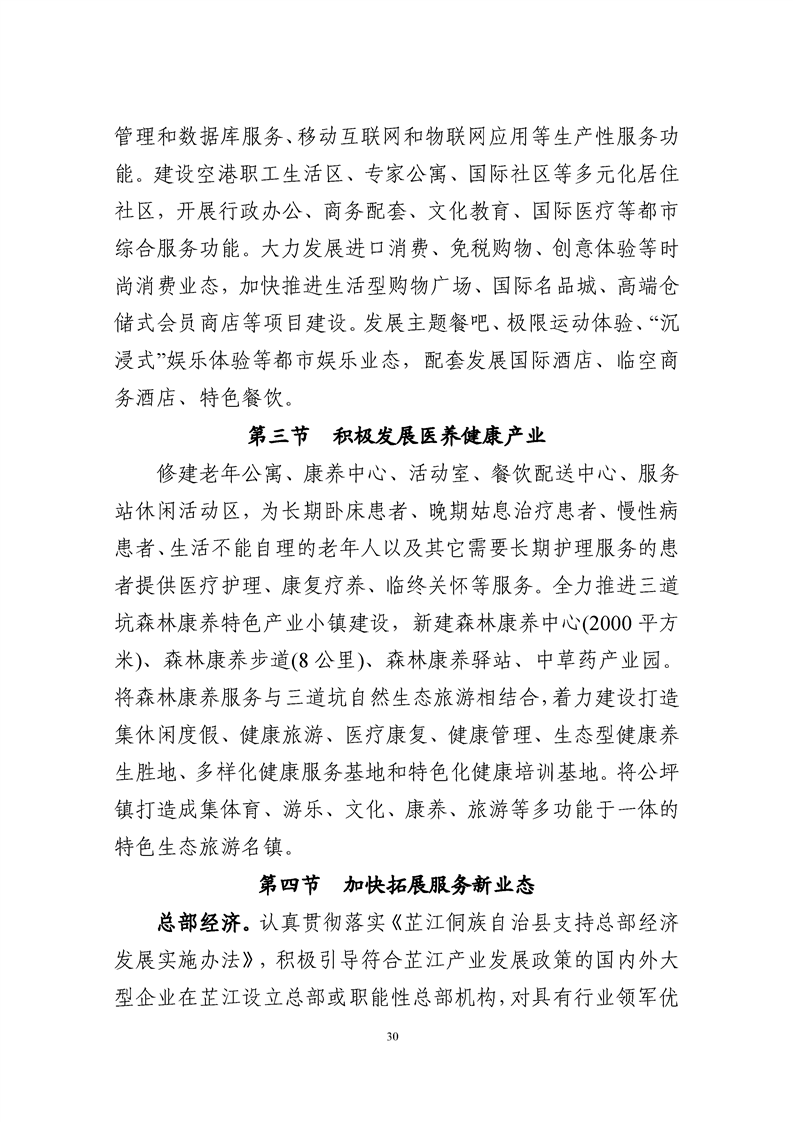 管理和数据库服务、移动互联网和物联网应用等生产性服务功能。建设空港职工生活区、专家公寓、国际社区等多元化居住社区，开展行政办公、商务配套、文化教育、国际医疗等都市综合服务功能。大力发展进口消费、免税购物、创意体验等时尚消费业态，加快推进生活型购物广场、国际名品城、高端仓储式会员商店等项目建设。发展主题餐吧、极限运动体验、“沉浸式”娱乐体验等都市娱乐业态，配套发展国际酒店、临空商务酒店、特色餐饮。

第三节　积极发展医养健康产业

修建老年公寓、康养中心、活动室、餐饮配送中心、服务站休闲活动区，为长期卧床患者、晚期姑息治疗患者、慢性病患者、生活不能自理的老年人以及其它需要长期护理服务的患者提供医疗护理、康复疗养、临终关怀等服务。全力推进三道坑森林康养特色产业小镇建设，新建森林康养中心(2000 平方米)、森林康养步道(8 公里)、森林康养驿站、中草药产业园。将森林康养服务与三道坑自然生态旅游相结合，着力建设打造集休闲度假、健康旅游、医疗康复、健康管理、生态型健康养生胜地、多样化健康服务基地和特色化健康培训基地。将公坪镇打造成集体育、游乐、文化、康养、旅游等多功能于一体的特色生态旅游名镇。

第四节　加快拓展服务新业态

总部经济。认真贯彻落实《芷江侗族自治县支持总部经济发展实施办法》，积极引导符合芷江产业发展政策的国内外大型企业在芷江设立总部或职能性总部机构，对具有行业领军优

30